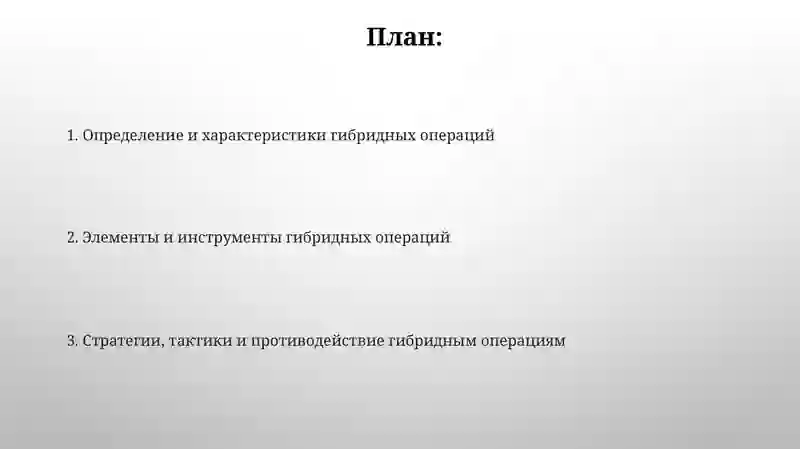 План:

1. Определение и характеристики гибридных операций

2. Элементы и инструменты гибридных операций

3. Стратегии, тактики и противодействие гибридным операциям